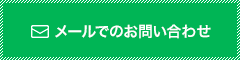 メールでのお問い合わせ